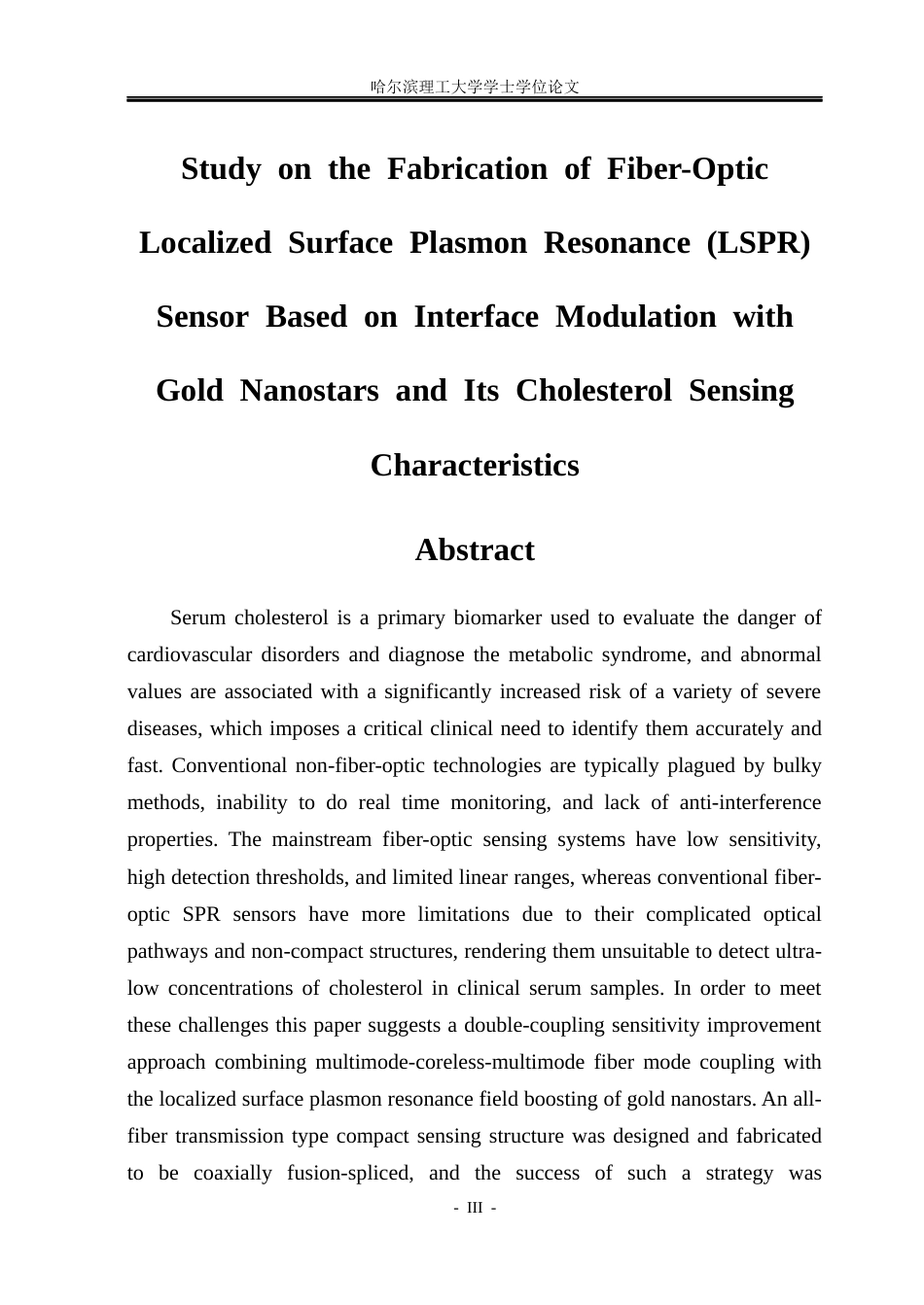 哈尔滨理工大学学士学位论文

Study on the Fabrication of Fiber-Optic Localized Surface Plasmon Resonance (LSPR) Sensor Based on Interface Modulation with Gold Nanostars and Its Cholesterol Sensing Characteristics

Abstract

Serum cholesterol is a primary biomarker used to evaluate the danger of cardiovascular disorders and diagnose the metabolic syndrome, and abnormal values are associated with a significantly increased risk of a variety of severe diseases, which imposes a critical clinical need to identify them accurately and fast. Conventional non-fiber-optic technologies are typically plagued by bulky methods, inability to do real time monitoring, and lack of anti-interference properties. The mainstream fiber-optic sensing systems have low sensitivity, high detection thresholds, and limited linear ranges, whereas conventional fiber-optic SPR sensors have more limitations due to their complicated optical pathways and non-compact structures, rendering them unsuitable to detect ultra-low concentrations of cholesterol in clinical serum samples. In order to meet these challenges this paper suggests a double-coupling sensitivity improvement approach combining multimode-coreless-multimode fiber mode coupling with the localized surface plasmon resonance field boosting of gold nanostars. An all-fiber transmission type compact sensing structure was designed and fabricated to be coaxially fusion-spliced, and the success of such a strategy was

- III -